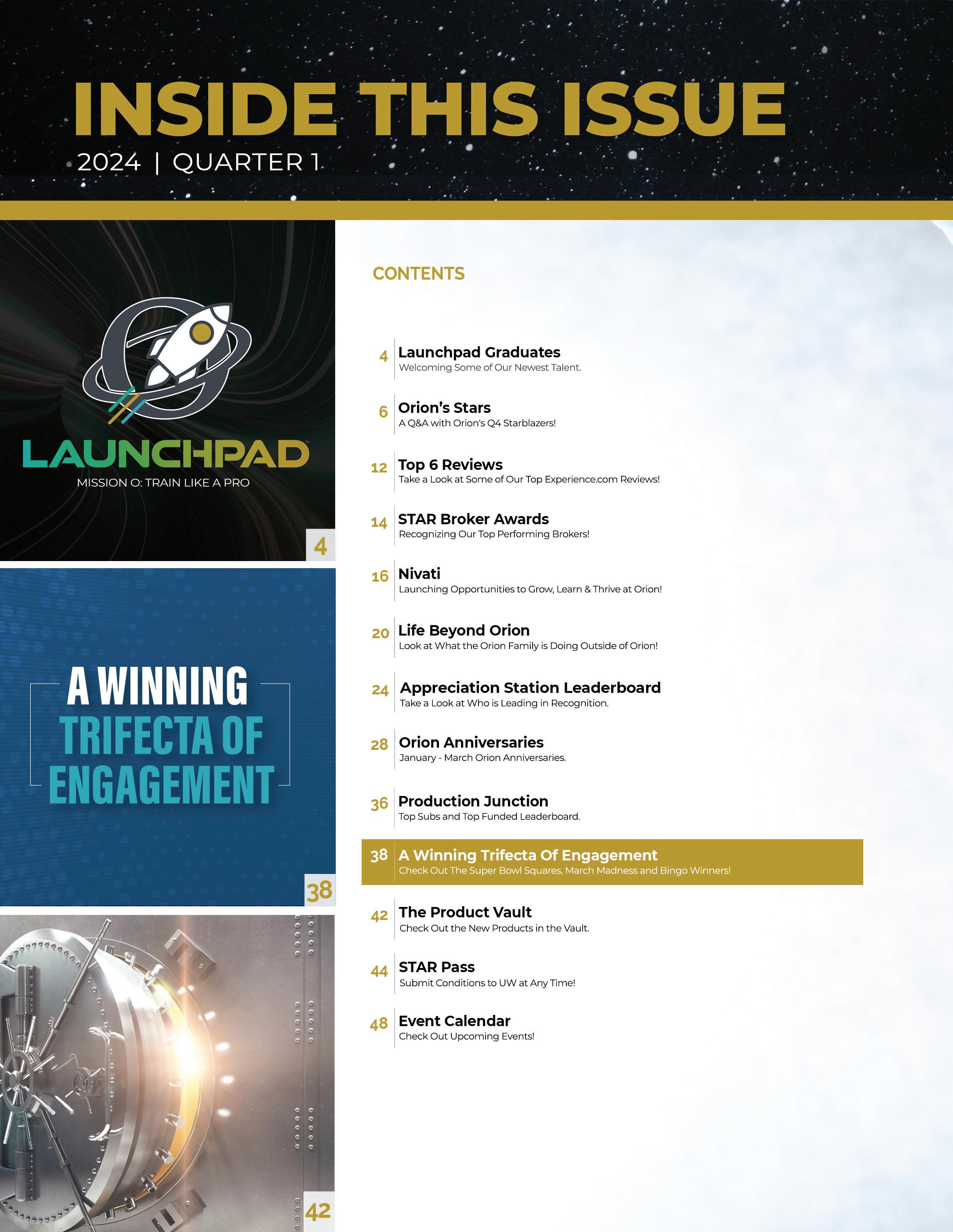 INSIDE THIS ISSUE
2024 | QUARTER 1

LAUNCHPAD™
MISSION O: TRAIN LIKE A PRO
4

A WINNING TRIFECTA OF ENGAGEMENT
38

42

CONTENTS

4 Launchpad Graduates
Welcoming Some of Our Newest Talent.

6 Orion's Stars
A Q&A with Orion's Q4 Starblazers!

12 Top 6 Reviews
Take a Look at Some of Our Top Experience.com Reviews!

14 STAR Broker Awards
Recognizing Our Top Performing Brokers!

16 Nivati
Launching Opportunities to Grow, Learn & Thrive at Orion!

20 Life Beyond Orion
Look at What the Orion Family is Doing Outside of Orion!

24 Appreciation Station Leaderboard
Take a Look at Who is Leading in Recognition.

28 Orion Anniversaries
January - March Orion Anniversaries.

36 Production Junction
Top Subs and Top Funded Leaderboard.

38 A Winning Trifecta Of Engagement
Check Out The Super Bowl Squares, March Madness and Bingo Winners!

42 The Product Vault
Check Out the New Products in the Vault.

44 STAR Pass
Submit Conditions to UW at Any Time!

48 Event Calendar
Check Out Upcoming Events!